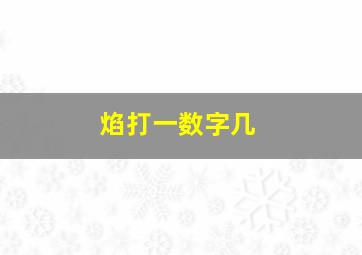 焰打一数字几